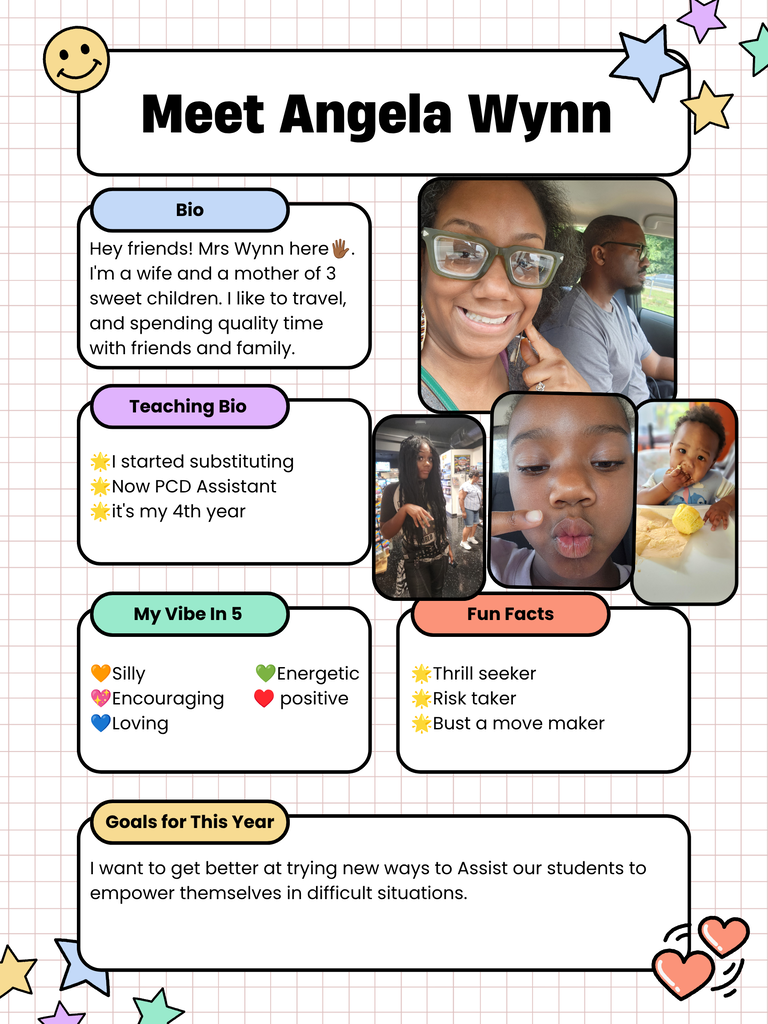 Meet Angela Wynn

Bio

Hey friends! Mrs Wynn here🖐🏾. I'm a wife and a mother of 3 sweet children. I like to travel, and spending quality time with friends and family.

Teaching Bio

🌟I started substituting
🌟Now PCD Assistant
🌟it's my 4th year

My Vibe In 5

🧡Silly
💖Encouraging
💙Loving
💚Energetic
❤️ positive

Fun Facts

🌟Thrill seeker
🌟Risk taker
🌟Bust a move maker

Goals for This Year

I want to get better at trying new ways to Assist our students to empower themselves in difficult situations.